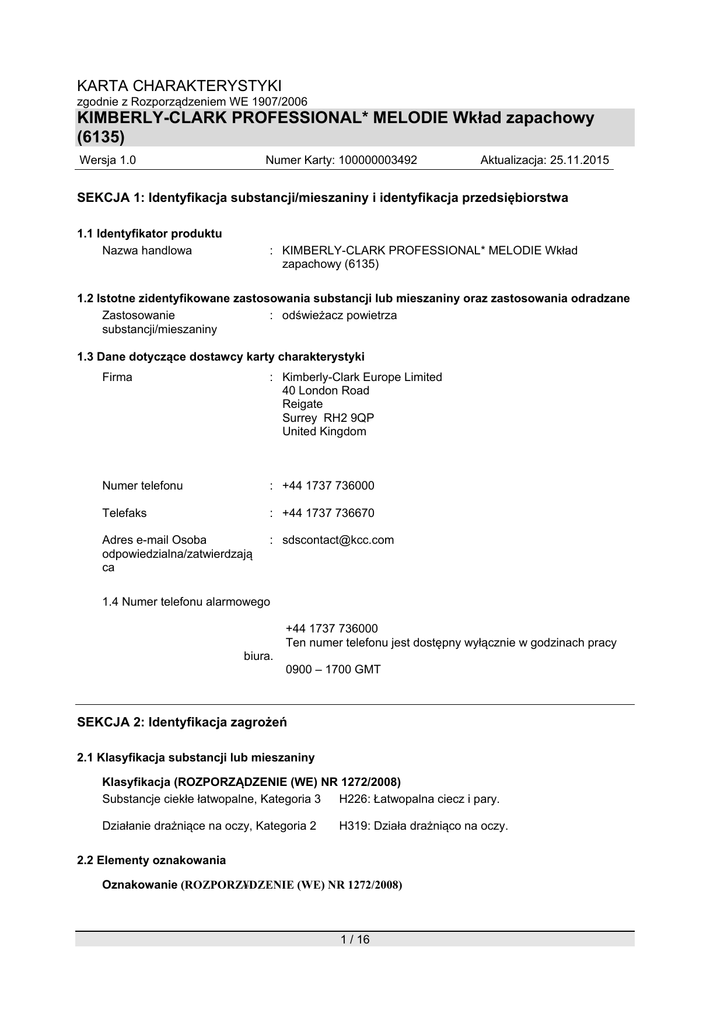 KARTA CHARAKTERYSTYKI
zgodnie z Rozporządzeniem WE 1907/2006
KIMBERLY-CLARK PROFESSIONAL* MELODIE Wkład zapachowy (6135)

Wersja 1.0 Numer Karty: 100000003492 Aktualizacja: 25.11.2015

SEKCJA 1: Identyfikacja substancji/mieszaniny i identyfikacja przedsiębiorstwa

1.1 Identyfikator produktu
Nazwa handlowa : KIMBERLY-CLARK PROFESSIONAL* MELODIE Wkład zapachowy (6135)

1.2 Istotne zidentyfikowane zastosowania substancji lub mieszaniny oraz zastosowania odradzane
Zastosowanie substancji/mieszaniny : odświeżacz powietrza

1.3 Dane dotyczące dostawcy karty charakterystyki
Firma : Kimberly-Clark Europe Limited
40 London Road
Reigate
Surrey RH2 9QP
United Kingdom

Numer telefonu : +44 1737 736000

Telefaks : +44 1737 736670

Adres e-mail Osoba odpowiedzialna/zatwierdzająca : sdscontact@kcc.com

1.4 Numer telefonu alarmowego

+44 1737 736000
Ten numer telefonu jest dostępny wyłącznie w godzinach pracy biura.
0900 – 1700 GMT

SEKCJA 2: Identyfikacja zagrożeń

2.1 Klasyfikacja substancji lub mieszaniny

Klasyfikacja (ROZPORZĄDZENIE (WE) NR 1272/2008)
Substancje ciekłe łatwopalne, Kategoria 3 H226: Łatwopalna ciecz i pary.

Działanie drażniące na oczy, Kategoria 2 H319: Działa drażniąco na oczy.

2.2 Elementy oznakowania

Oznakowanie (ROZPORZĄDZENIE (WE) NR 1272/2008)

1 / 16